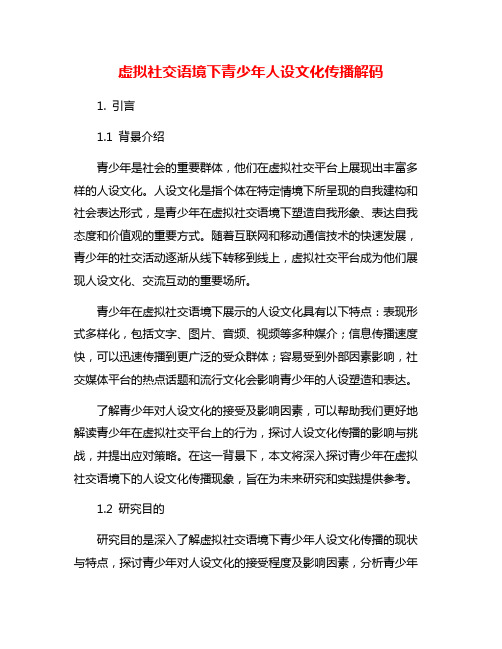 虚拟社交语境下青少年人设文化传播解码

1. 引言

1.1 背景介绍

青少年是社会的重要群体，他们在虚拟社交平台上展现出丰富多样的人设文化。人设文化是指个体在特定情境下所呈现的自我建构和社会表达形式，是青少年在虚拟社交语境下塑造自我形象、表达自我态度和价值观的重要方式。随着互联网和移动通信技术的快速发展，青少年的社交活动逐渐从线下转移到线上，虚拟社交平台成为他们展现人设文化、交流互动的重要场所。

青少年在虚拟社交语境下展示的人设文化具有以下特点：表现形式多样化，包括文字、图片、音频、视频等多种媒介；信息传播速度快，可以迅速传播到更广泛的受众群体；容易受到外部因素影响，社交媒体平台的热点话题和流行文化会影响青少年的人设塑造和表达。

了解青少年对人设文化的接受及影响因素，可以帮助我们更好地解读青少年在虚拟社交平台上的行为，探讨人设文化传播的影响与挑战，并提出应对策略。在这一背景下，本文将深入探讨青少年在虚拟社交语境下的人设文化传播现象，旨在为未来研究和实践提供参考。

1.2 研究目的

研究目的是深入了解虚拟社交语境下青少年人设文化传播的现状与特点，探讨青少年对人设文化的接受程度及影响因素，分析青少年